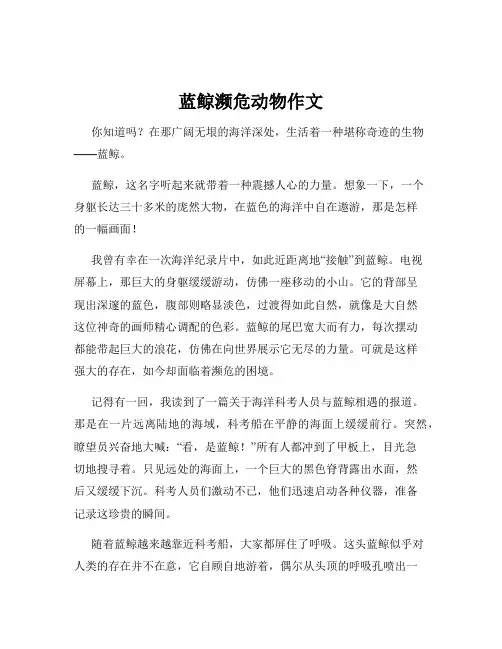 蓝鲸濒危动物作文

你知道吗？在那广阔无垠的海洋深处，生活着一种堪称奇迹的生物——蓝鲸。

蓝鲸，这名字听起来就带着一种震撼人心的力量。想象一下，一个身躯长达三十多米的庞然大物，在蓝色的海洋中自在遨游，那是怎样的一幅画面！

我曾有幸在一次海洋纪录片中，如此近距离地“接触”到蓝鲸。电视屏幕上，那巨大的身躯缓缓游动，仿佛一座移动的小山。它的背部呈现出深邃的蓝色，腹部则略显淡色，过渡得如此自然，就像是大自然这位神奇的画师精心调配的色彩。蓝鲸的尾巴宽大而有力，每次摆动都能带起巨大的浪花，仿佛在向世界展示它无尽的力量。可就是这样强大的存在，如今却面临着濒危的困境。

记得有一回，我读到了一篇关于海洋科考人员与蓝鲸相遇的报道。那是在一片远离陆地的海域，科考船在平静的海面上缓缓前行。突然，瞭望员兴奋地大喊：“看，是蓝鲸！”所有人都冲到了甲板上，目光急切地搜寻着。只见远处的海面上，一个巨大的黑色脊背露出水面，然后又缓缓下沉。科考人员们激动不已，他们迅速启动各种仪器，准备记录这珍贵的瞬间。

随着蓝鲸越来越靠近科考船，大家都屏住了呼吸。这头蓝鲸似乎对人类的存在并不在意，它自顾自地游着，偶尔从头顶的呼吸孔喷出一